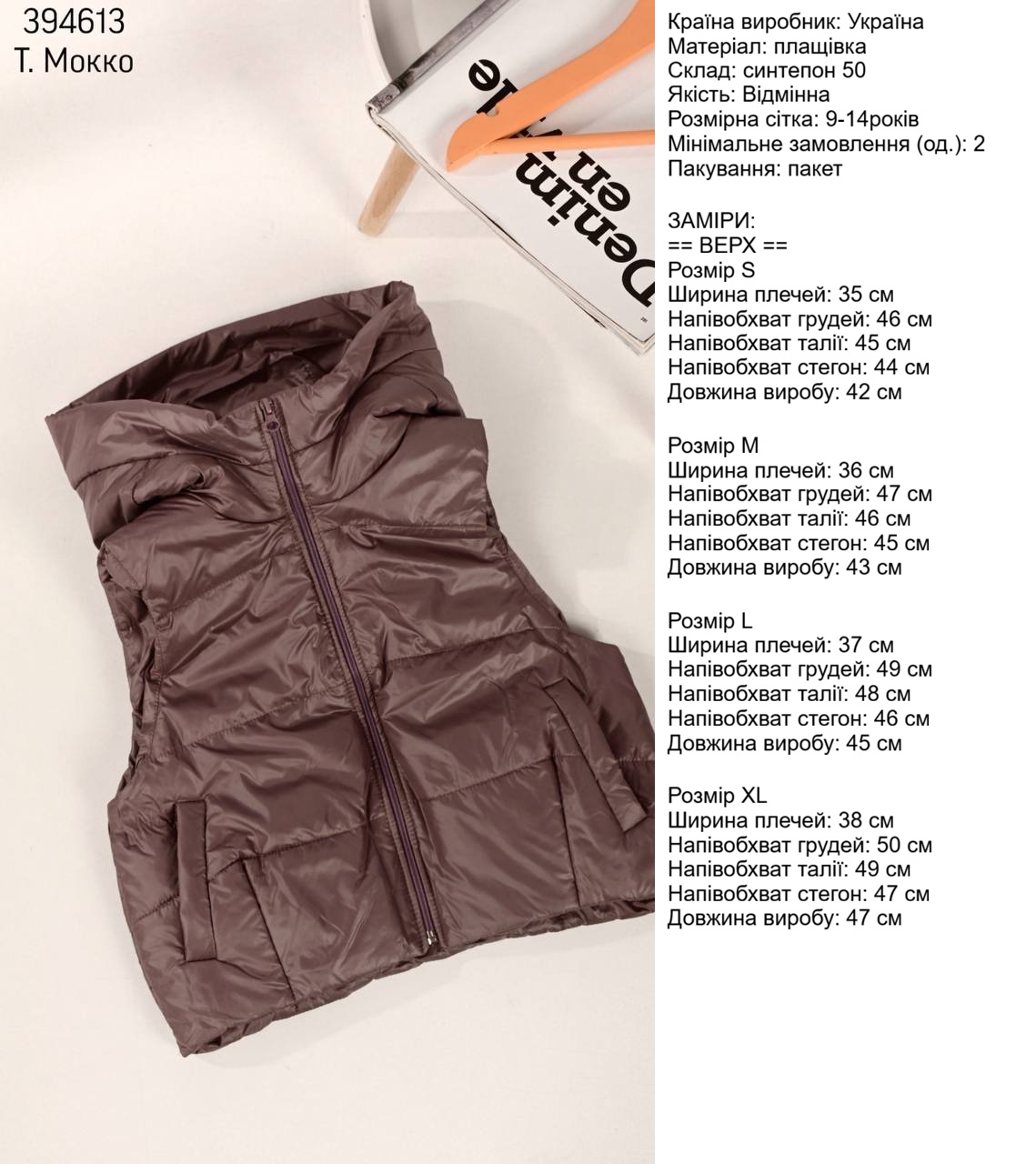 394613
Т. Мокко

Країна виробник: Україна
Матеріал: плащівка
Склад: синтепон 50
Якість: Відмінна
Розмірна сітка: 9-14років
Мінімальне замовлення (од.): 2
Пакування: пакет

ЗАМІРИ:
== ВЕРХ ==
Розмір S
Ширина плечей: 35 см
Напівобхват грудей: 46 см
Напівобхват талії: 45 см
Напівобхват стегон: 44 см
Довжина виробу: 42 см

Розмір M
Ширина плечей: 36 см
Напівобхват грудей: 47 см
Напівобхват талії: 46 см
Напівобхват стегон: 45 см
Довжина виробу: 43 см

Розмір L
Ширина плечей: 37 см
Напівобхват грудей: 49 см
Напівобхват талії: 48 см
Напівобхват стегон: 46 см
Довжина виробу: 45 см

Розмір XL
Ширина плечей: 38 см
Напівобхват грудей: 50 см
Напівобхват талії: 49 см
Напівобхват стегон: 47 см
Довжина виробу: 47 см